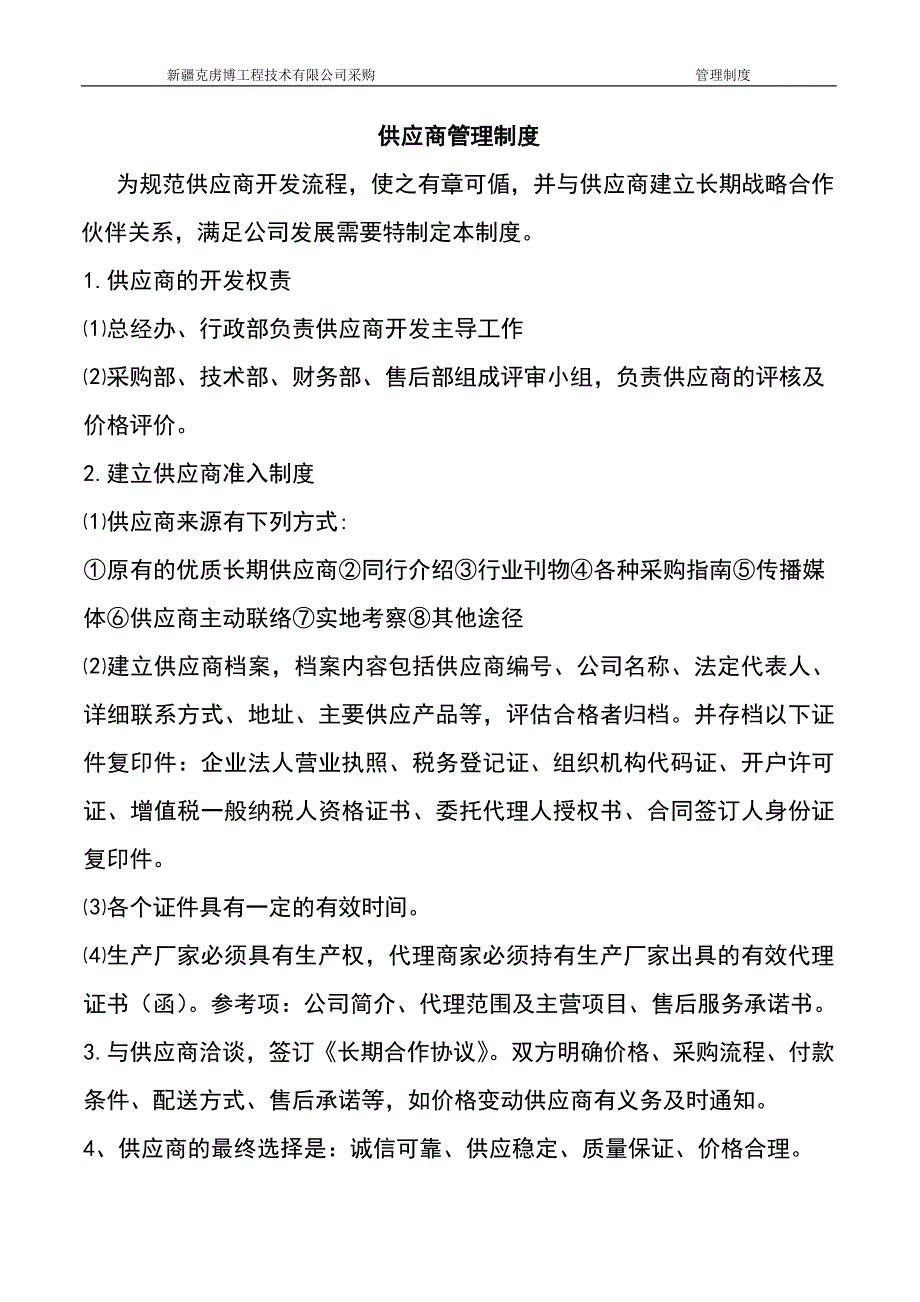 新疆克虏博工程技术有限公司采购　　管理制度

供应商管理制度

为规范供应商开发流程，使之有章可循，并与供应商建立长期战略合作伙伴关系，满足公司发展需要特制定本制度。

1.供应商的开发权责

⑴总经办、行政部负责供应商开发主导工作

⑵采购部、技术部、财务部、售后部组成评审小组，负责供应商的评核及价格评价。

2.建立供应商准入制度

⑴供应商来源有下列方式:

①原有的优质长期供应商②同行介绍③行业刊物④各种采购指南⑤传播媒体⑥供应商主动联络⑦实地考察⑧其他途径

⑵建立供应商档案，档案内容包括供应商编号、公司名称、法定代表人、详细联系方式、地址、主要供应产品等，评估合格者归档。并存档以下证件复印件：企业法人营业执照、税务登记证、组织机构代码证、开户许可证、增值税一般纳税人资格证书、委托代理人授权书、合同签订人身份证复印件。

⑶各个证件具有一定的有效时间。

⑷生产厂家必须具有生产权，代理商家必须持有生产厂家出具的有效代理证书（函）。参考项：公司简介、代理范围及主营项目、售后服务承诺书。

3.与供应商洽谈，签订《长期合作协议》。双方明确价格、采购流程、付款条件、配送方式、售后承诺等，如价格变动供应商有义务及时通知。

4、供应商的最终选择是：诚信可靠、供应稳定、质量保证、价格合理。